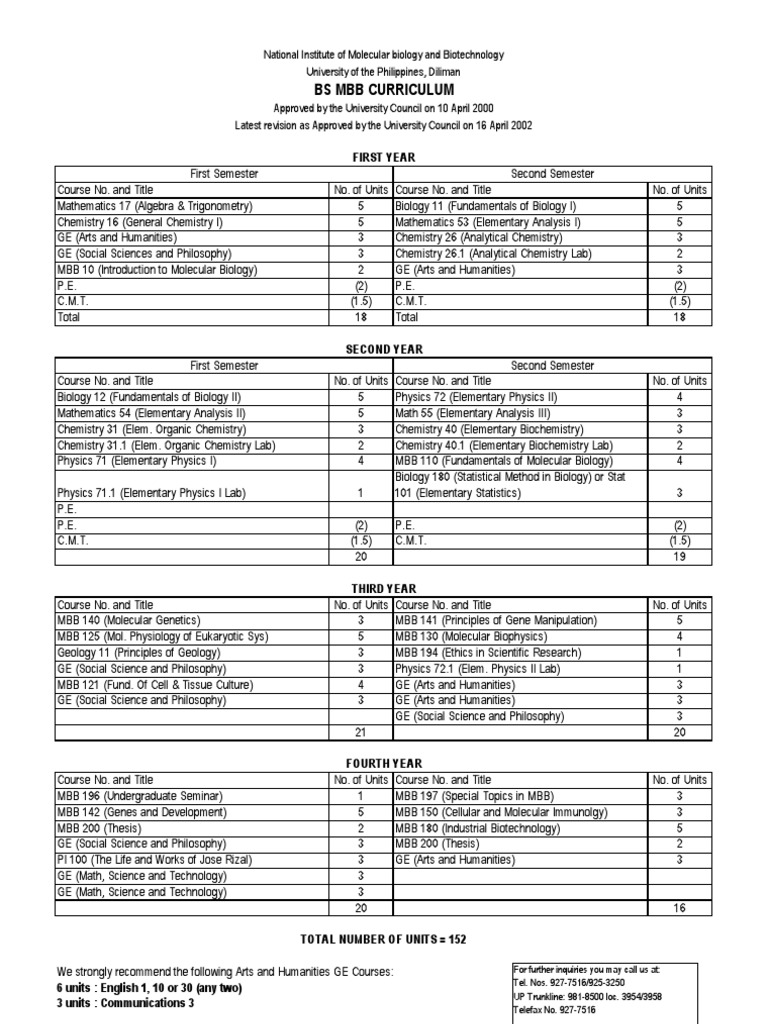 National Institute of Molecular biology and Biotechnology
University of the Philippines, Diliman
BS MBB CURRICULUM
Approved by the University Council on 10 April 2000
Latest revision as Approved by the University Council on 16 April 2002

FIRST YEAR

| First Semester | | Second Semester | |
|---|---|---|---|
| Course No. and Title | No. of Units | Course No. and Title | No. of Units |
| Mathematics 17 (Algebra & Trigonometry) | 5 | Biology 11 (Fundamentals of Biology I) | 5 |
| Chemistry 16 (General Chemistry I) | 5 | Mathematics 53 (Elementary Analysis I) | 5 |
| GE (Arts and Humanities) | 3 | Chemistry 26 (Analytical Chemistry) | 3 |
| GE (Social Sciences and Philosophy) | 3 | Chemistry 26.1 (Analytical Chemistry Lab) | 2 |
| MBB 10 (Introduction to Molecular Biology) | 2 | GE (Arts and Humanities) | 3 |
| P.E. | (2) | P.E. | (2) |
| C.M.T. | (1.5) | C.M.T. | (1.5) |
| Total | 18 | Total | 18 |

SECOND YEAR

| First Semester | | Second Semester | |
|---|---|---|---|
| Course No. and Title | No. of Units | Course No. and Title | No. of Units |
| Biology 12 (Fundamentals of Biology II) | 5 | Physics 72 (Elementary Physics II) | 4 |
| Mathematics 54 (Elementary Analysis II) | 5 | Math 55 (Elementary Analysis III) | 3 |
| Chemistry 31 (Elem. Organic Chemistry) | 3 | Chemistry 40 (Elementary Biochemistry) | 3 |
| Chemistry 31.1 (Elem. Organic Chemistry Lab) | 2 | Chemistry 40.1 (Elementary Biochemistry Lab) | 2 |
| Physics 71 (Elementary Physics I) | 4 | MBB 110 (Fundamentals of Molecular Biology) | 4 |
| Physics 71.1 (Elementary Physics I Lab) | 1 | Biology 180 (Statistical Method in Biology) or Stat 101 (Elementary Statistics) | 3 |
| P.E. | | | |
| P.E. | (2) | P.E. | (2) |
| C.M.T. | (1.5) | C.M.T. | (1.5) |
| | 20 | | 19 |

THIRD YEAR

| Course No. and Title | No. of Units | Course No. and Title | No. of Units |
|---|---|---|---|
| MBB 140 (Molecular Genetics) | 3 | MBB 141 (Principles of Gene Manipulation) | 5 |
| MBB 125 (Mol. Physiology of Eukaryotic Sys) | 5 | MBB 130 (Molecular Biophysics) | 4 |
| Geology 11 (Principles of Geology) | 3 | MBB 194 (Ethics in Scientific Research) | 1 |
| GE (Social Science and Philosophy) | 3 | Physics 72.1 (Elem. Physics II Lab) | 1 |
| MBB 121 (Fund. Of Cell & Tissue Culture) | 4 | GE (Arts and Humanities) | 3 |
| GE (Social Science and Philosophy) | 3 | GE (Arts and Humanities) | 3 |
| | | GE (Social Science and Philosophy) | 3 |
| | 21 | | 20 |

FOURTH YEAR

| Course No. and Title | No. of Units | Course No. and Title | No. of Units |
|---|---|---|---|
| MBB 196 (Undergraduate Seminar) | 1 | MBB 197 (Special Topics in MBB) | 3 |
| MBB 142 (Genes and Development) | 5 | MBB 150 (Cellular and Molecular Immunolgy) | 3 |
| MBB 200 (Thesis) | 2 | MBB 180 (Industrial Biotechnology) | 5 |
| GE (Social Science and Philosophy) | 3 | MBB 200 (Thesis) | 2 |
| PI 100 (The Life and Works of Jose Rizal) | 3 | GE (Arts and Humanities) | 3 |
| GE (Math, Science and Technology) | 3 | | |
| GE (Math, Science and Technology) | 3 | | |
| | 20 | | 16 |

TOTAL NUMBER OF UNITS = 152

We strongly recommend the following Arts and Humanities GE Courses:
6 units : English 1, 10 or 30 (any two)
3 units : Communications 3

For further inquiries you may call us at:
Tel. Nos. 927-7516/925-3250
UP Trunkline: 981-8500 loc. 3954/3958
Telefax No. 927-7516